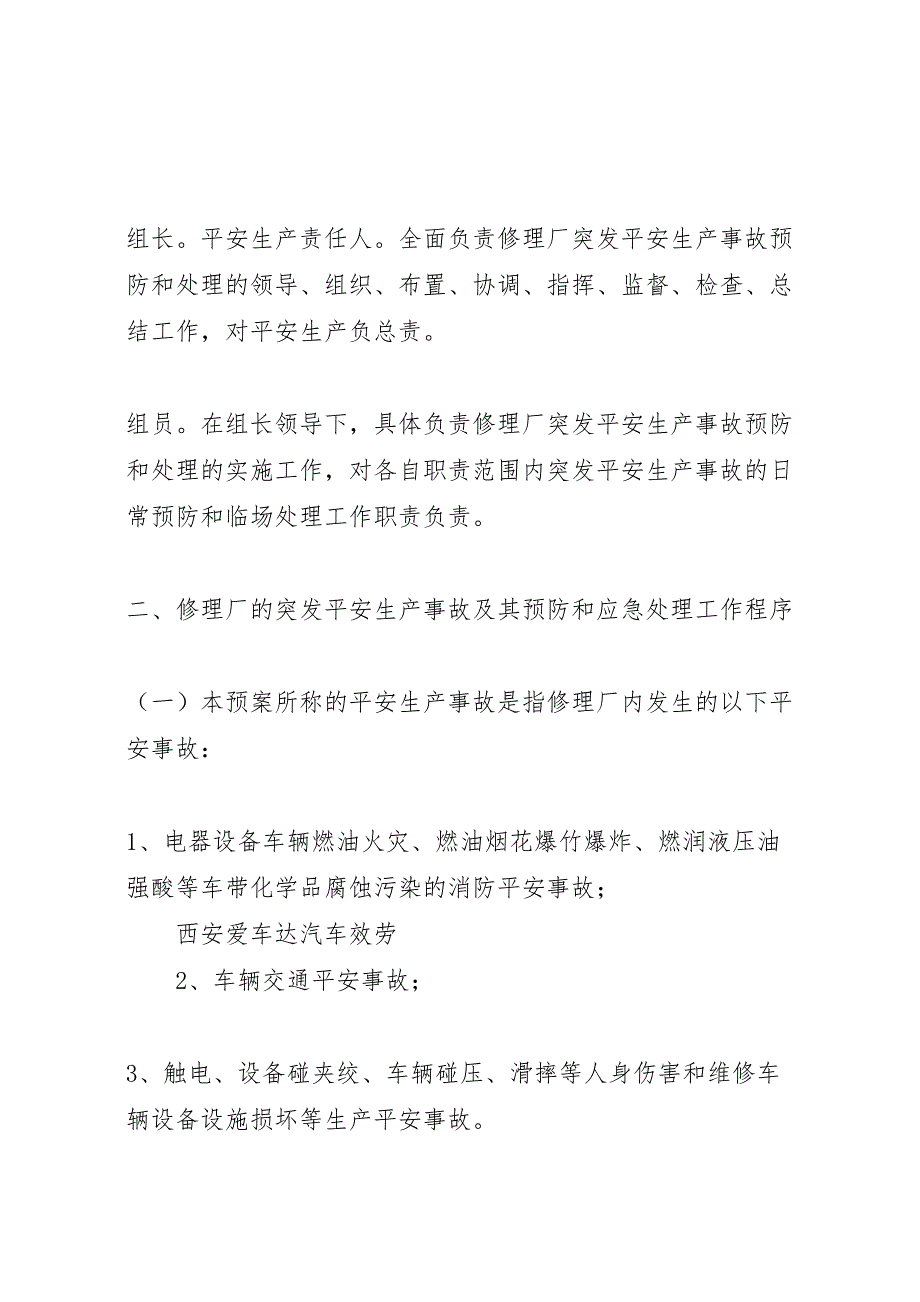 组长。平安生产责任人。全面负责修理厂突发平安生产事故预防和处理的领导、组织、布置、协调、指挥、监督、检查、总结工作，对平安生产负总责。

组员。在组长领导下，具体负责修理厂突发平安生产事故预防和处理的实施工作，对各自职责范围内突发平安生产事故的日常预防和临场处理工作职责负责。

二、修理厂的突发平安生产事故及其预防和应急处理工作程序

（一）本预案所称的平安生产事故是指修理厂内发生的以下平安事故：

1、电器设备车辆燃油火灾、燃油烟花爆竹爆炸、燃润液压油强酸等车带化学品腐蚀污染的消防平安事故；

西安爱车达汽车效劳

2、车辆交通平安事故；

3、触电、设备碰夹绞、车辆碰压、滑摔等人身伤害和维修车辆设备设施损坏等生产平安事故。